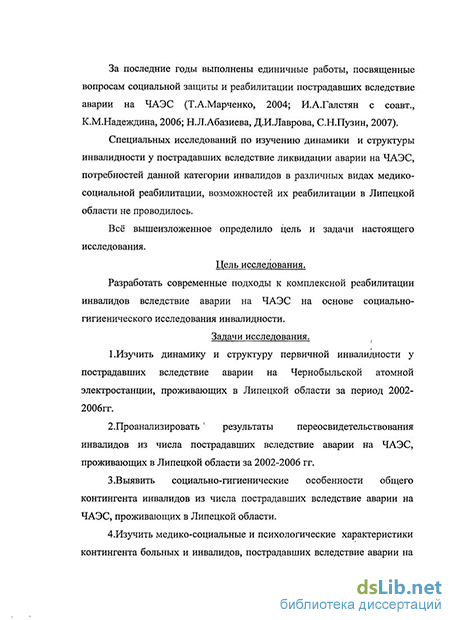 За последние годы выполнены единичные работы, посвященные вопросам социальной защиты и реабилитации пострадавших вследствие аварии на ЧАЭС (Т.А.Марченко, 2004; И.А.Галстян с соавт., К.М.Надеждина, 2006; Н.Л.Абазиева, Д.И.Лаврова, С.Н.Пузин, 2007).

Специальных исследований по изучению динамики и структуры инвалидности у пострадавших вследствие ликвидации аварии на ЧАЭС, потребностей данной категории инвалидов в различных видах медико-социальной реабилитации, возможностей их реабилитации в Липецкой области не проводилось.

Всё вышеизложенное определило цель и задачи настоящего исследования.

Цель исследования.

Разработать современные подходы к комплексной реабилитации инвалидов вследствие аварии на ЧАЭС на основе социально-гигиенического исследования инвалидности.

Задачи исследования.

1.Изучить динамику и структуру первичной инвалидности у пострадавших вследствие аварии на Чернобыльской атомной электростанции, проживающих в Липецкой области за период 2002-2006гг.

2.Проанализировать результаты переосвидетельствования инвалидов из числа пострадавших вследствие аварии на ЧАЭС, проживающих в Липецкой области за 2002-2006 гг.

3.Выявить социально-гигиенические особенности общего контингента инвалидов из числа пострадавших вследствие аварии на ЧАЭС, проживающих в Липецкой области.

4.Изучить медико-социальные и психологические характеристики контингента больных и инвалидов, пострадавших вследствие аварии на

dsLib.net
библиотека диссертаций